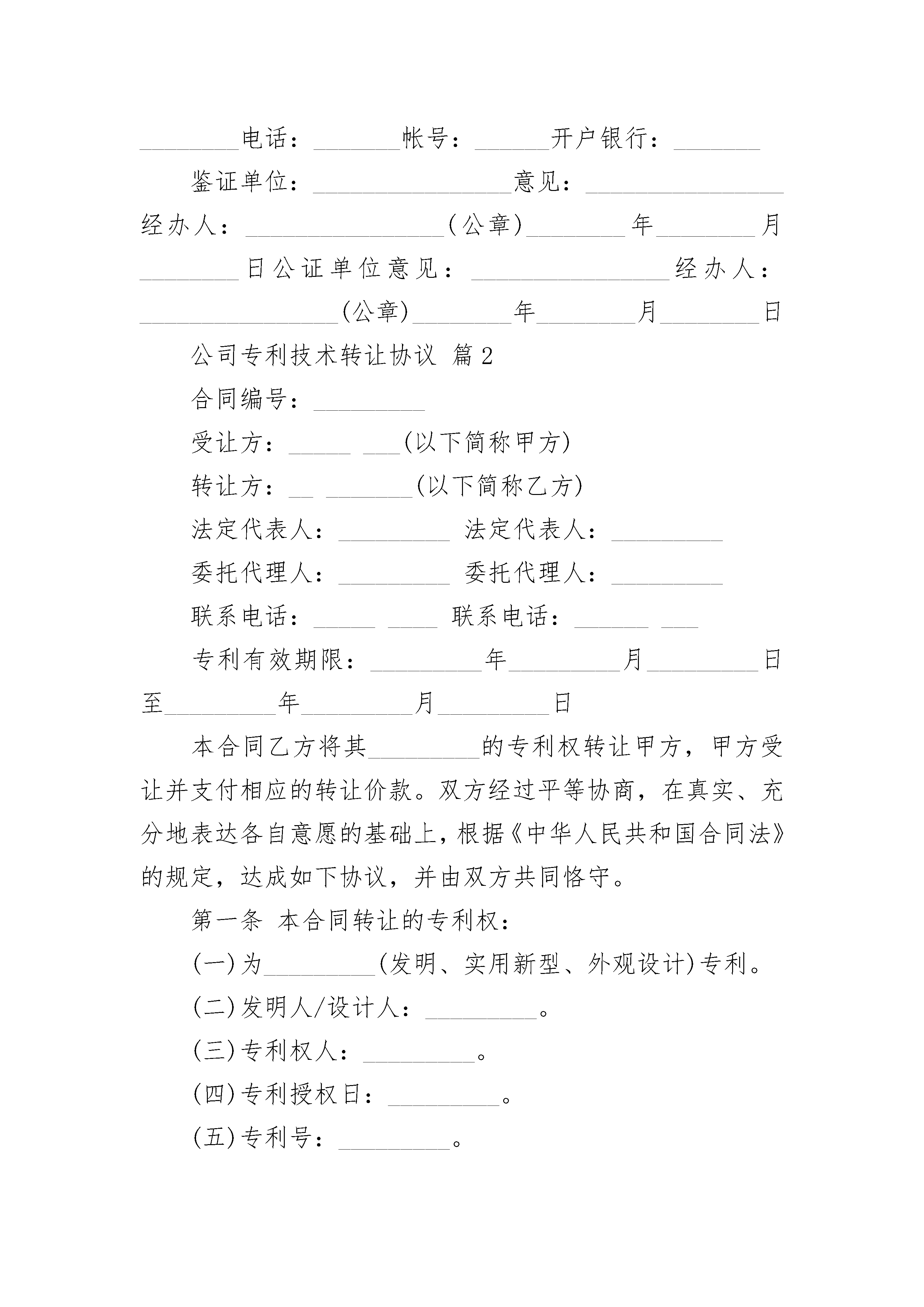 ________电话：_______帐号：______开户银行：_______

鉴证单位：________________意见：________________经办人：________________(公章)________年________月________日公证单位意见：________________经办人：________________(公章)________年________月________日

公司专利技术转让协议 篇2

合同编号：_________

受让方：_____ ___(以下简称甲方)

转让方：__ _______(以下简称乙方)

法定代表人：_________ 法定代表人：_________

委托代理人：_________ 委托代理人：_________

联系电话：_____ ____ 联系电话：______ ___

专利有效期限：_________年_________月_________日至_________年_________月_________日

本合同乙方将其_________的专利权转让甲方，甲方受让并支付相应的转让价款。双方经过平等协商，在真实、充分地表达各自意愿的基础上，根据《中华人民共和国合同法》的规定，达成如下协议，并由双方共同恪守。

第一条 本合同转让的专利权：

(一)为_________(发明、实用新型、外观设计)专利。

(二)发明人/设计人：_________。

(三)专利权人：_________。

(四)专利授权日：_________。

(五)专利号：_________。